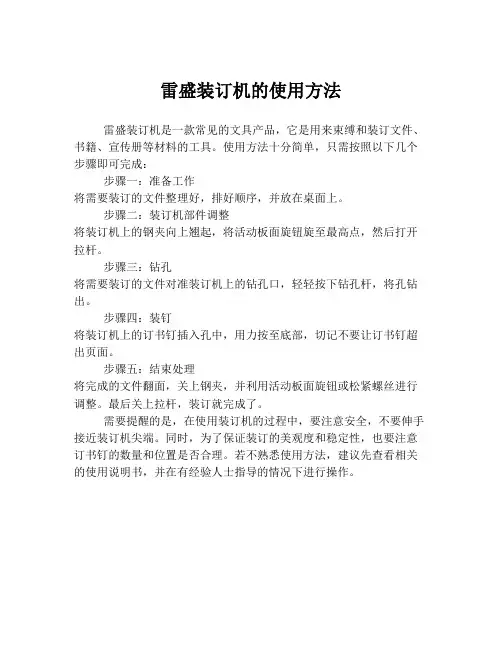 雷盛装订机的使用方法

雷盛装订机是一款常见的文具产品，它是用来束缚和装订文件、书籍、宣传册等材料的工具。使用方法十分简单，只需按照以下几个步骤即可完成：

步骤一：准备工作

将需要装订的文件整理好，排好顺序，并放在桌面上。

步骤二：装订机部件调整

将装订机上的钢夹向上翘起，将活动板面旋钮旋至最高点，然后打开拉杆。

步骤三：钻孔

将需要装订的文件对准装订机上的钻孔口，轻轻按下钻孔杆，将孔钻出。

步骤四：装钉

将装订机上的订书钉插入孔中，用力按至底部，切记不要让订书钉超出页面。

步骤五：结束处理

将完成的文件翻面，关上钢夹，并利用活动板面旋钮或松紧螺丝进行调整。最后关上拉杆，装订就完成了。

需要提醒的是，在使用装订机的过程中，要注意安全，不要伸手接近装订机尖端。同时，为了保证装订的美观度和稳定性，也要注意订书钉的数量和位置是否合理。若不熟悉使用方法，建议先查看相关的使用说明书，并在有经验人士指导的情况下进行操作。